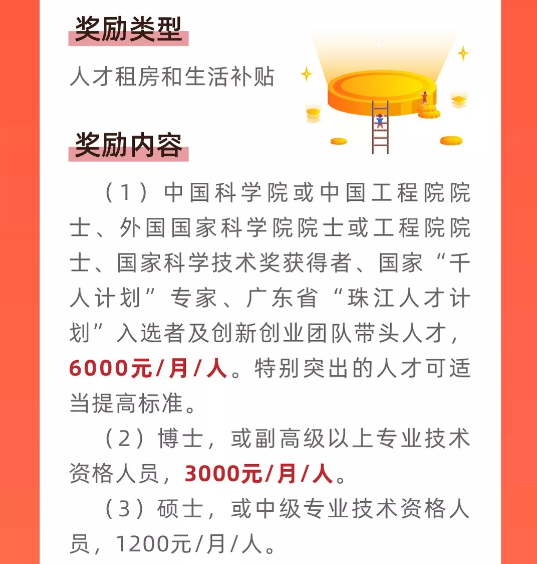 奖励类型

人才租房和生活补贴

奖励内容

（1）中国科学院或中国工程院院士、外国国家科学院院士或工程院院士、国家科学技术奖获得者、国家“千人计划”专家、广东省“珠江人才计划”入选者及创新创业团队带头人才，6000元/月/人。特别突出的人才可适当提高标准。

（2）博士，或副高级以上专业技术资格人员，3000元/月/人。

（3）硕士，或中级专业技术资格人员，1200元/月/人。